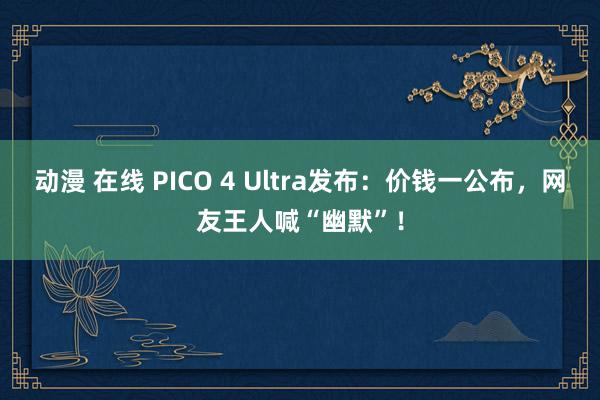 动漫 在线 PICO 4 Ultra发布：价钱一公布，网友王人喊“幽默”！